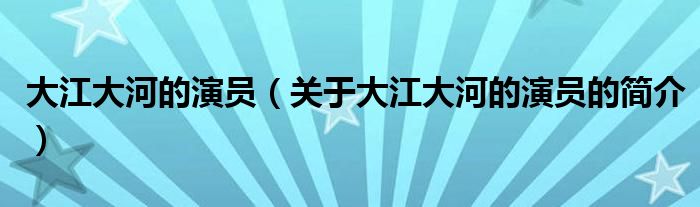 大江大河的演员（关于大江大河的演员的简介）